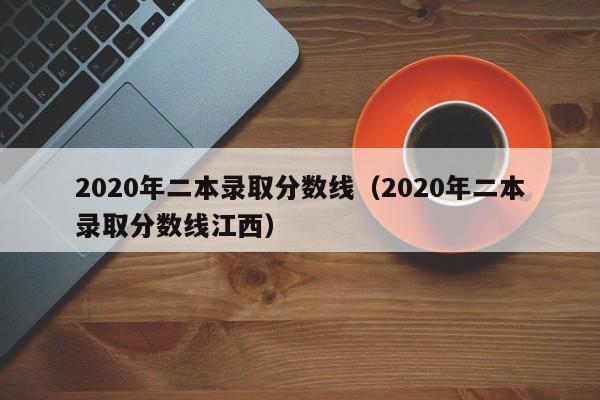 2020年二本录取分数线（2020年二本录取分数线江西）